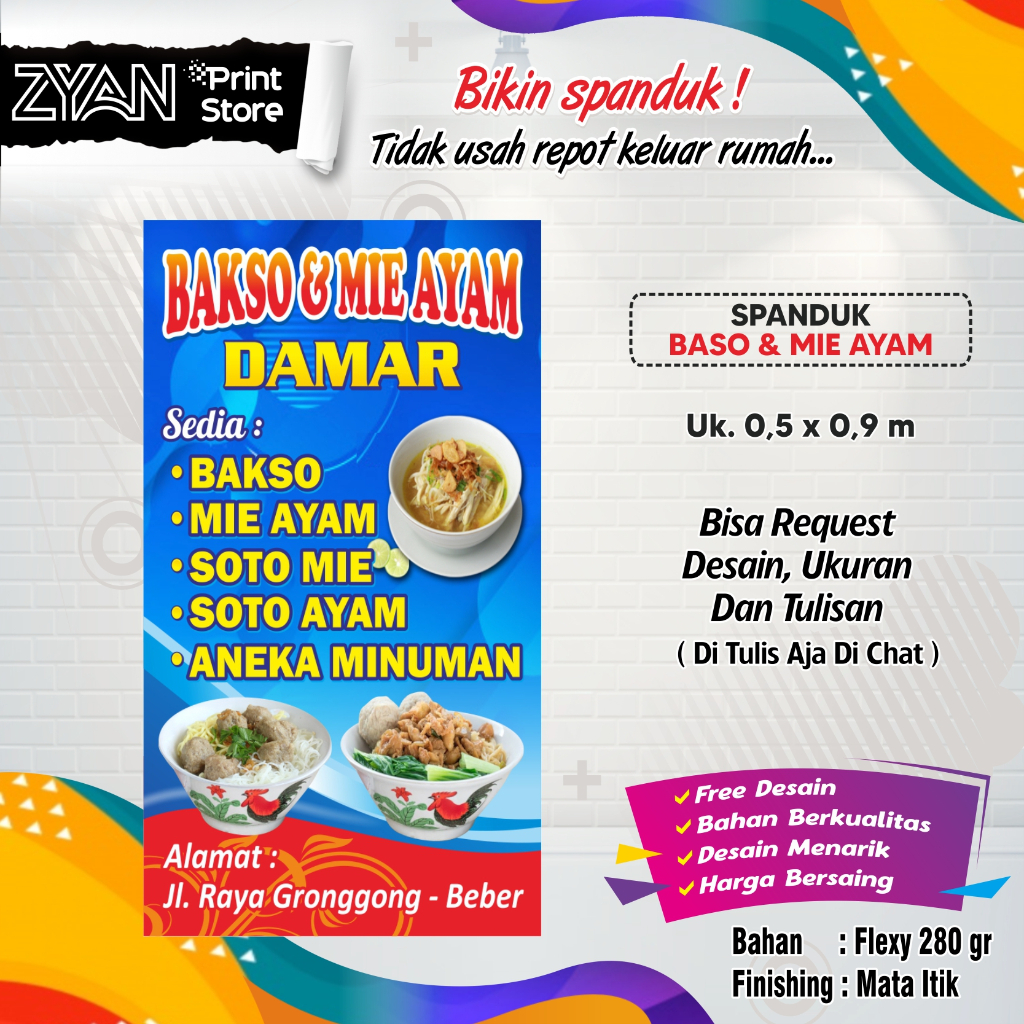 ZYAN Print Store

Bikin spanduk !
Tidak usah repot keluar rumah...

BAKSO & MIE AYAM
DAMAR

Sedia :
• BAKSO
• MIE AYAM
• SOTO MIE
• SOTO AYAM
• ANEKA MINUMAN

Alamat :
Jl. Raya Gronggong - Beber

SPANDUK
BASO & MIE AYAM

Uk. 0,5 x 0,9 m

Bisa Request
Desain, Ukuran
Dan Tulisan
( Di Tulis Aja Di Chat )

Free Desain
Bahan Berkualitas
Desain Menarik
Harga Bersaing

Bahan : Flexy 280 gr
Finishing : Mata Itik